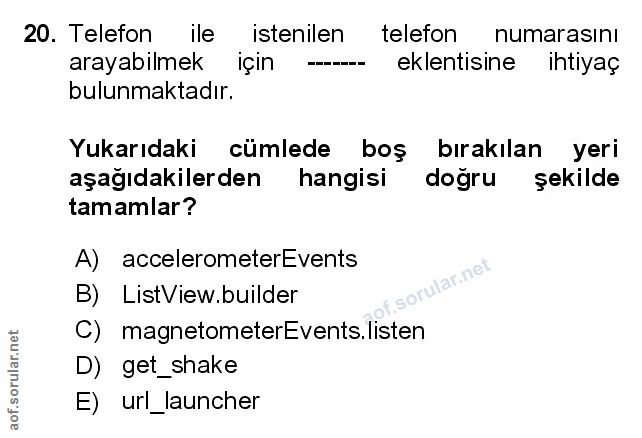 20. Telefon ile istenilen telefon numarasını arayabilmek için ------- eklentisine ihtiyaç bulunmaktadır.

Yukarıdaki cümlede boş bırakılan yeri aşağıdakilerden hangisi doğru şekilde tamamlar?

A) accelerometerEvents
B) ListView.builder
C) magnetometerEvents.listen
D) get_shake
E) url_launcher

aof.sorular.net

aof.sorular.net